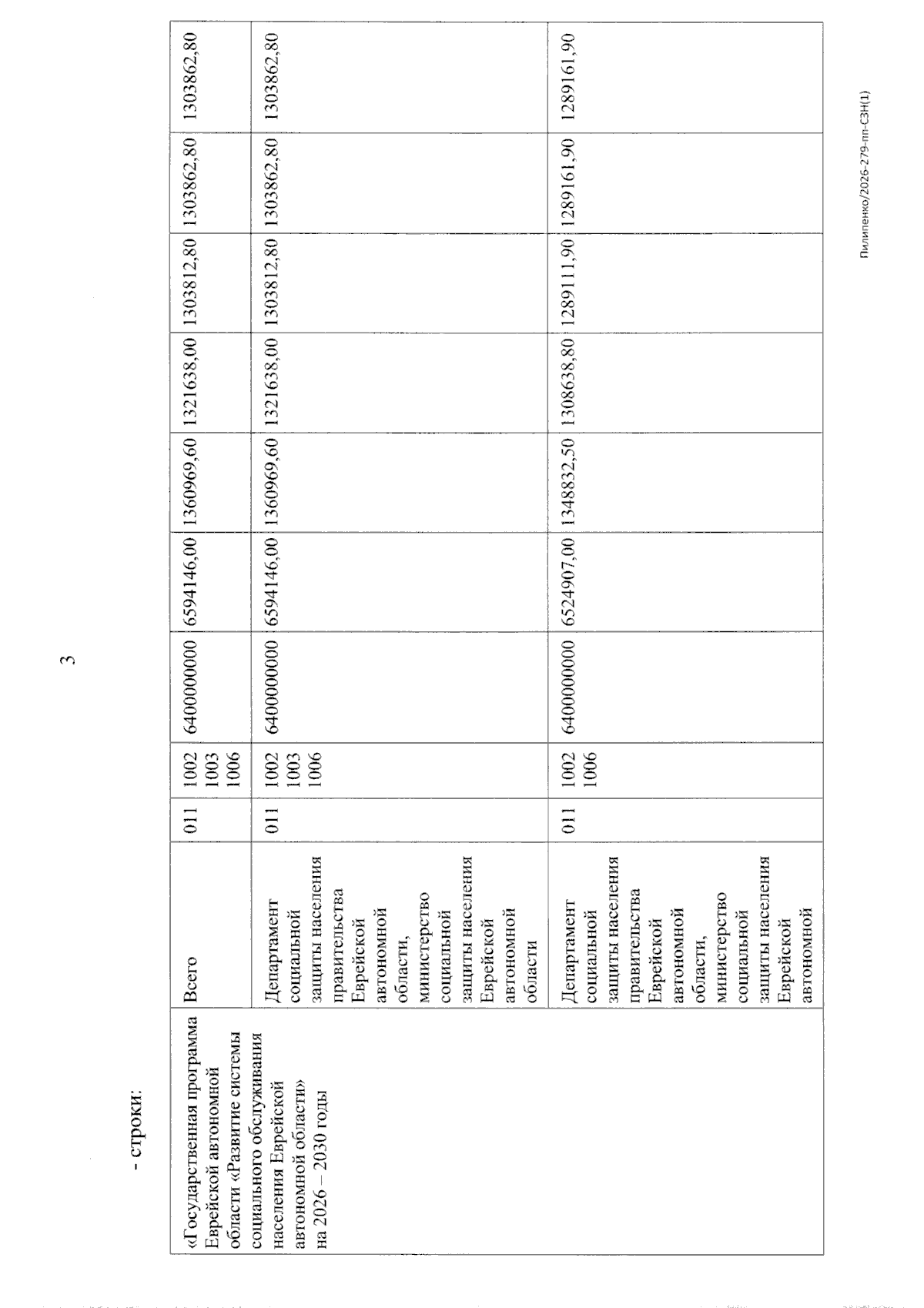 3

- строки:

| «Государственная программа Еврейской автономной области «Развитие системы социального обслуживания населения Еврейской автономной области» на 2026 – 2030 годы | Всего | 011 | 1002 1003 1006 | 6400000000 | 6594146,00 | 1360969,60 | 1321638,00 | 1303812,80 | 1303862,80 | 1303862,80 |
|---|---|---|---|---|---|---|---|---|---|---|
| | Департамент социальной защиты населения правительства Еврейской автономной области, министерство социальной защиты населения Еврейской автономной области | 011 | 1002 1003 1006 | 6400000000 | 6594146,00 | 1360969,60 | 1321638,00 | 1303812,80 | 1303862,80 | 1303862,80 |
| | Департамент социальной защиты населения правительства Еврейской автономной области, министерство социальной защиты населения Еврейской автономной | 011 | 1002 1006 | 6400000000 | 6524907,00 | 1348832,50 | 1308638,80 | 1289111,90 | 1289161,90 | 1289161,90 |

Пилипенко/2026-279-пп-СЗН(1)